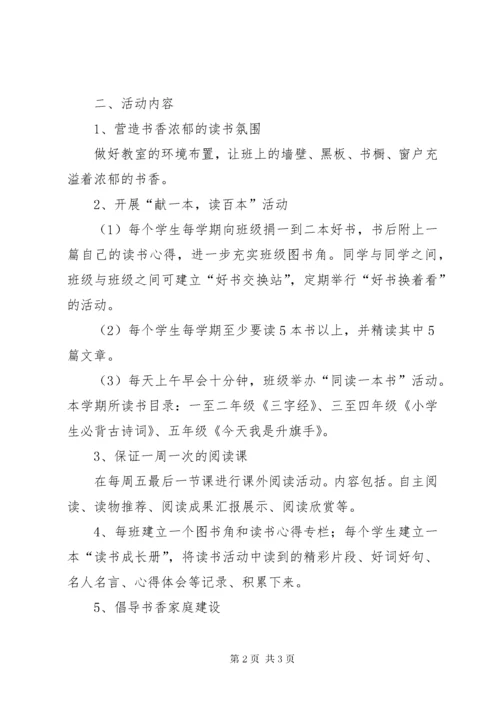 二、活动内容

1、营造书香浓郁的读书氛围

做好教室的环境布置，让班上的墙壁、黑板、书橱、窗户充溢着浓郁的书香。

2、开展“献一本，读百本”活动

（1）每个学生每学期向班级捐一到二本好书，书后附上一篇自己的读书心得，进一步充实班级图书角。同学与同学之间，班级与班级之间可建立“好书交换站”，定期举行“好书换着看”的活动。

（2）每个学生每学期至少要读5本书以上，并精读其中5篇文章。

（3）每天上午早会十分钟，班级举办“同读一本书”活动。本学期所读书目录：一至二年级《三字经》、三至四年级《小学生必背古诗词》、五年级《今天我是升旗手》。

3、保证一周一次的阅读课

在每周五最后一节课进行课外阅读活动。内容包括。自主阅读、读物推荐、阅读成果汇报展示、阅读欣赏等。

4、每班建立一个图书角和读书心得专栏；每个学生建立一本“读书成长册”，将读书活动中读到的精彩片段、好词好句、名人名言、心得体会等记录、积累下来。

5、倡导书香家庭建设

第2页 共3页